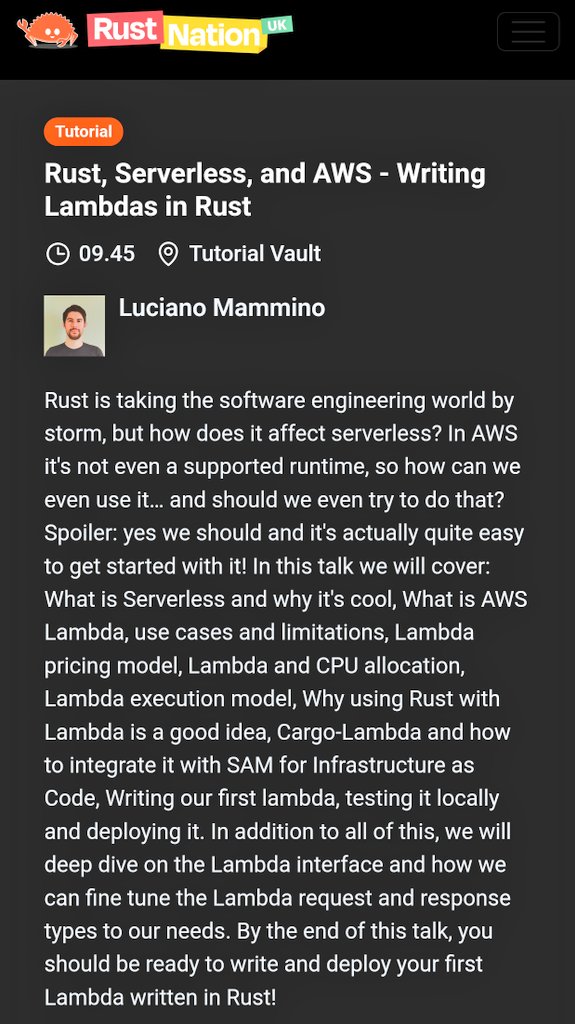 Rust Nation UK

Tutorial

Rust, Serverless, and AWS - Writing Lambdas in Rust

09.45 Tutorial Vault

Luciano Mammino

Rust is taking the software engineering world by storm, but how does it affect serverless? In AWS it's not even a supported runtime, so how can we even use it… and should we even try to do that? Spoiler: yes we should and it's actually quite easy to get started with it! In this talk we will cover: What is Serverless and why it's cool, What is AWS Lambda, use cases and limitations, Lambda pricing model, Lambda and CPU allocation, Lambda execution model, Why using Rust with Lambda is a good idea, Cargo-Lambda and how to integrate it with SAM for Infrastructure as Code, Writing our first lambda, testing it locally and deploying it. In addition to all of this, we will deep dive on the Lambda interface and how we can fine tune the Lambda request and response types to our needs. By the end of this talk, you should be ready to write and deploy your first Lambda written in Rust!